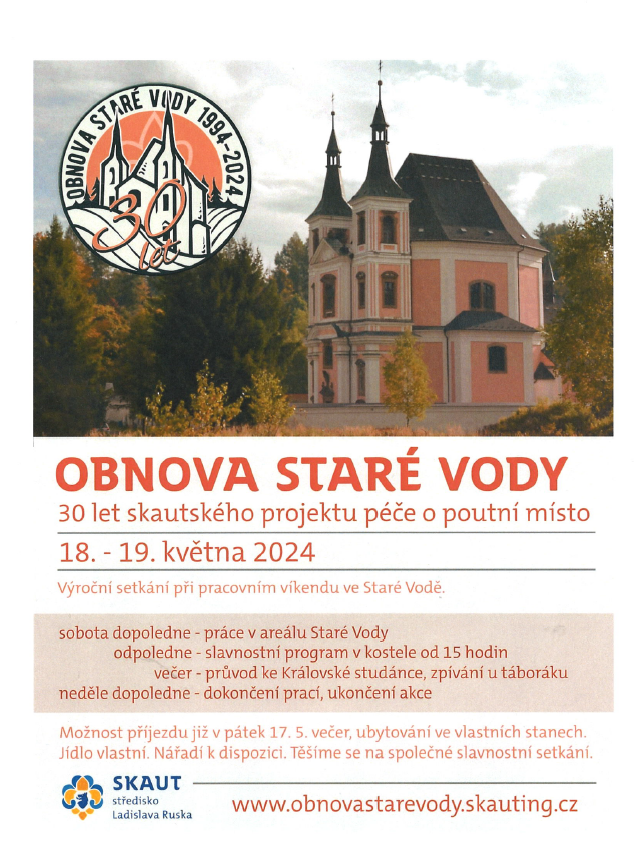 OBNOVA STARÉ VODY 1994-2024
30 let

OBNOVA STARÉ VODY
30 let skautského projektu péče o poutní místo
18. - 19. května 2024

Výroční setkání při pracovním víkendu ve Staré Vodě.

sobota dopoledne - práce v areálu Staré Vody
odpoledne - slavnostní program v kostele od 15 hodin
večer - průvod ke Královské studánce, zpívání u táboráku
neděle dopoledne - dokončení prací, ukončení akce

Možnost příjezdu již v pátek 17. 5. večer, ubytování ve vlastních stanech. Jídlo vlastní. Nářadí k dispozici. Těšíme se na společné slavnostní setkání.

SKAUT
středisko
Ladislava Ruska

www.obnovastarevody.skauting.cz